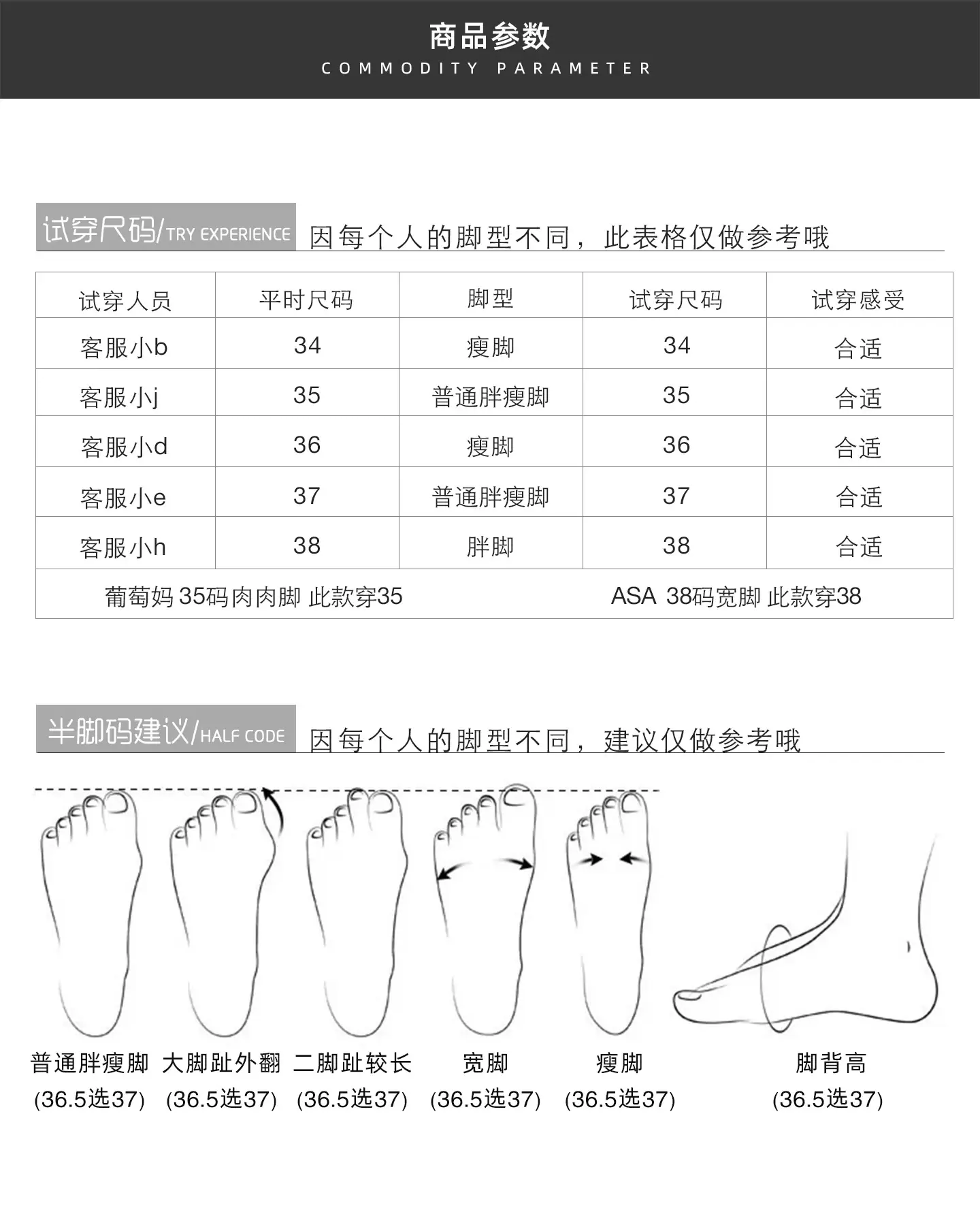 商品参数
COMMODITY PARAMETER

试穿尺码/TRY EXPERIENCE 因每个人的脚型不同，此表格仅做参考哦

| 试穿人员 | 平时尺码 | 脚型 | 试穿尺码 | 试穿感受 |
|---|---|---|---|---|
| 客服小b | 34 | 瘦脚 | 34 | 合适 |
| 客服小j | 35 | 普通胖瘦脚 | 35 | 合适 |
| 客服小d | 36 | 瘦脚 | 36 | 合适 |
| 客服小e | 37 | 普通胖瘦脚 | 37 | 合适 |
| 客服小h | 38 | 胖脚 | 38 | 合适 |
| 葡萄妈35码肉肉脚 此款穿35 | | | ASA 38码宽脚 此款穿38 | |

半脚码建议/HALF CODE 因每个人的脚型不同，建议仅做参考哦

普通胖瘦脚
(36.5选37)

大脚趾外翻
(36.5选37)

二脚趾较长
(36.5选37)

宽脚
(36.5选37)

瘦脚
(36.5选37)

脚背高
(36.5选37)